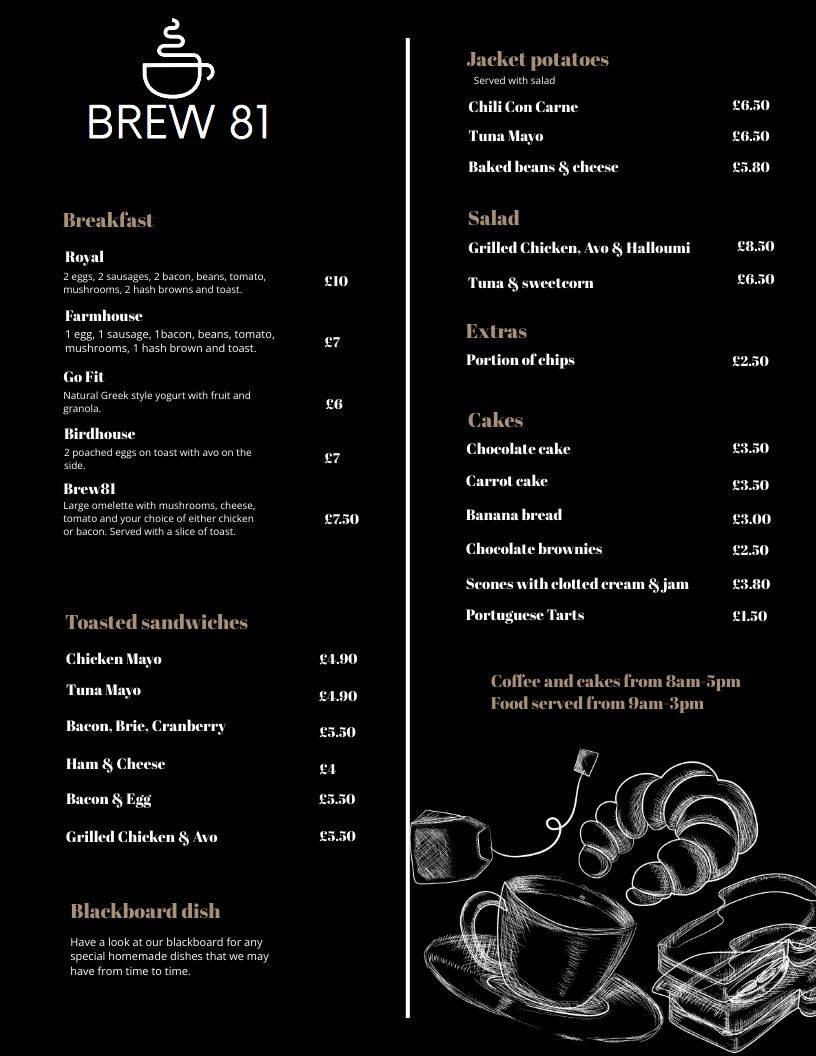 BREW 81

Breakfast

Royal
2 eggs, 2 sausages, 2 bacon, beans, tomato, mushrooms, 2 hash browns and toast. £10

Farmhouse
1 egg, 1 sausage, 1bacon, beans, tomato, mushrooms, 1 hash brown and toast. £7

Go Fit
Natural Greek style yogurt with fruit and granola. £6

Birdhouse
2 poached eggs on toast with avo on the side. £7

Brew81
Large omelette with mushrooms, cheese, tomato and your choice of either chicken or bacon. Served with a slice of toast. £7.50

Toasted sandwiches

Chicken Mayo £4.90
Tuna Mayo £4.90
Bacon, Brie, Cranberry £5.50
Ham & Cheese £4
Bacon & Egg £5.50
Grilled Chicken & Avo £5.50

Blackboard dish

Have a look at our blackboard for any special homemade dishes that we may have from time to time.

Jacket potatoes
Served with salad
Chili Con Carne £6.50
Tuna Mayo £6.50
Baked beans & cheese £5.80

Salad
Grilled Chicken, Avo & Halloumi £8.50
Tuna & sweetcorn £6.50

Extras
Portion of chips £2.50

Cakes
Chocolate cake £3.50
Carrot cake £3.50
Banana bread £3.00
Chocolate brownies £2.50
Scones with clotted cream & jam £3.80
Portuguese Tarts £1.50

Coffee and cakes from 8am-5pm
Food served from 9am-3pm